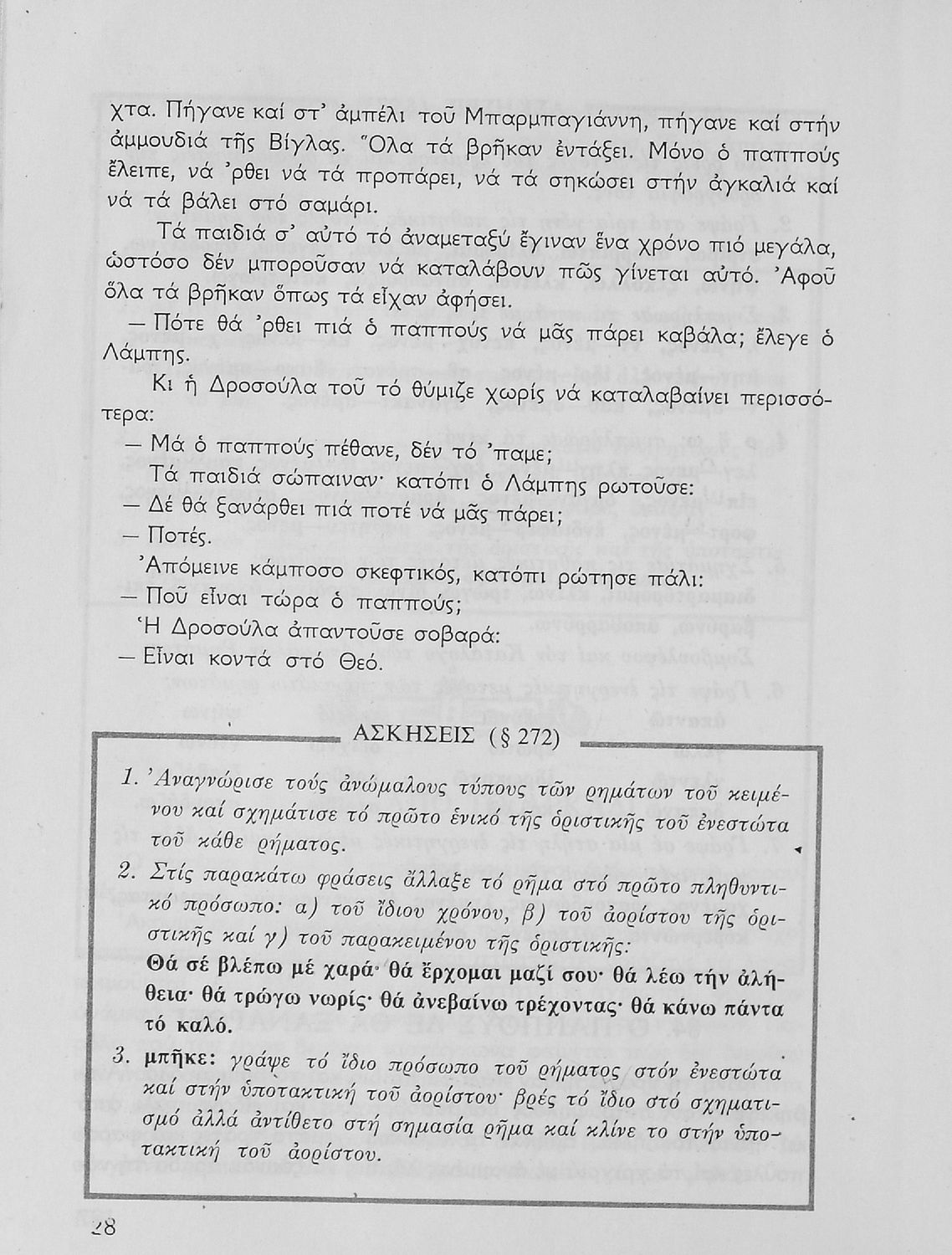 χτα. Πήγανε καί στ' ἀμπέλι τοῦ Μπαρμπαγιάννη, πήγανε καί στήν ἀμμουδιά τῆς Βίγλας. Ὅλα τά βρῆκαν ἐντάξει. Μόνο ὁ παππούς ἔλειπε, νά 'ρθει νά τά προπάρει, νά τά σηκώσει στήν ἀγκαλιά καί νά τά βάλει στό σαμάρι.

Τά παιδιά σ' αὐτό τό ἀναμεταξύ ἔγιναν ἕνα χρόνο πιό μεγάλα, ὡστόσο δέν μποροῦσαν νά καταλάβουν πῶς γίνεται αὐτό. Ἀφοῦ ὅλα τά βρῆκαν ὅπως τά εἶχαν ἀφήσει.

— Πότε θά 'ρθει πιά ὁ παππούς νά μᾶς πάρει καβάλα; ἔλεγε ὁ Λάμπης.

Κι ἡ Δροσούλα τοῦ τό θύμιζε χωρίς νά καταλαβαίνει περισσότερα:

— Μά ὁ παππούς πέθανε, δέν τό 'παμε;

Τά παιδιά σώπαιναν· κατόπι ὁ Λάμπης ρωτοῦσε:

— Δέ θά ξανάρθει πιά ποτέ νά μᾶς πάρει;

— Ποτές.

Ἀπόμεινε κάμποσο σκεφτικός, κατόπι ρώτησε πάλι:

— Ποῦ εἶναι τώρα ὁ παππούς;

Ἡ Δροσούλα ἀπαντοῦσε σοβαρά:

— Εἶναι κοντά στό Θεό.

ΑΣΚΗΣΕΙΣ (§ 272)

1. Ἀναγνώρισε τούς ἀνώμαλους τύπους τῶν ρημάτων τοῦ κειμένου καί σχημάτισε τό πρῶτο ἑνικό τῆς ὁριστικῆς τοῦ ἐνεστώτα τοῦ κάθε ρήματος.

2. Στίς παρακάτω φράσεις ἄλλαξε τό ρῆμα στό πρῶτο πληθυντικό πρόσωπο: α) τοῦ ἴδιου χρόνου, β) τοῦ ἀορίστου τῆς ὁριστικῆς καί γ) τοῦ παρακειμένου τῆς ὁριστικῆς:
Θά σέ βλέπω μέ χαρά· θά ἔρχομαι μαζί σου· θά λέω τήν ἀλήθεια· θά τρώγω νωρίς· θά ἀνεβαίνω τρέχοντας· θά κάνω πάντα τό καλό.

3. μπῆκε: γράψε τό ἴδιο πρόσωπο τοῦ ρήματος στόν ἐνεστώτα καί στήν ὑποτακτική τοῦ ἀορίστου· βρές τό ἴδιο στό σχηματισμό ἀλλά ἀντίθετο στή σημασία ρῆμα καί κλίνε το στήν ὑποτακτική τοῦ ἀορίστου.

28